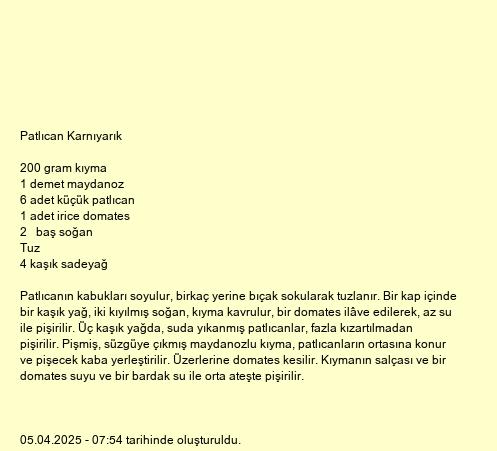 Patlıcan Karnıyarık

200 gram kıyma
1 demet maydanoz
6 adet küçük patlıcan
1 adet irice domates
2 baş soğan
Tuz
4 kaşık sadeyağ

Patlıcanın kabukları soyulur, birkaç yerine bıçak sokularak tuzlanır. Bir kap içinde bir kaşık yağ, iki kıyılmış soğan, kıyma kavrulur, bir domates ilâve edilerek, az su ile pişirilir. Üç kaşık yağda, suda yıkanmış patlıcanlar, fazla kızartılmadan pişirilir. Pişmiş, süzgüye çıkmış maydanozlu kıyma, patlıcanların ortasına konur ve pişecek kaba yerleştirilir. Üzerlerine domates kesilir. Kıymanın salçası ve bir domates suyu ve bir bardak su ile orta ateşte pişirilir.

05.04.2025 - 07:54 tarihinde oluşturuldu.